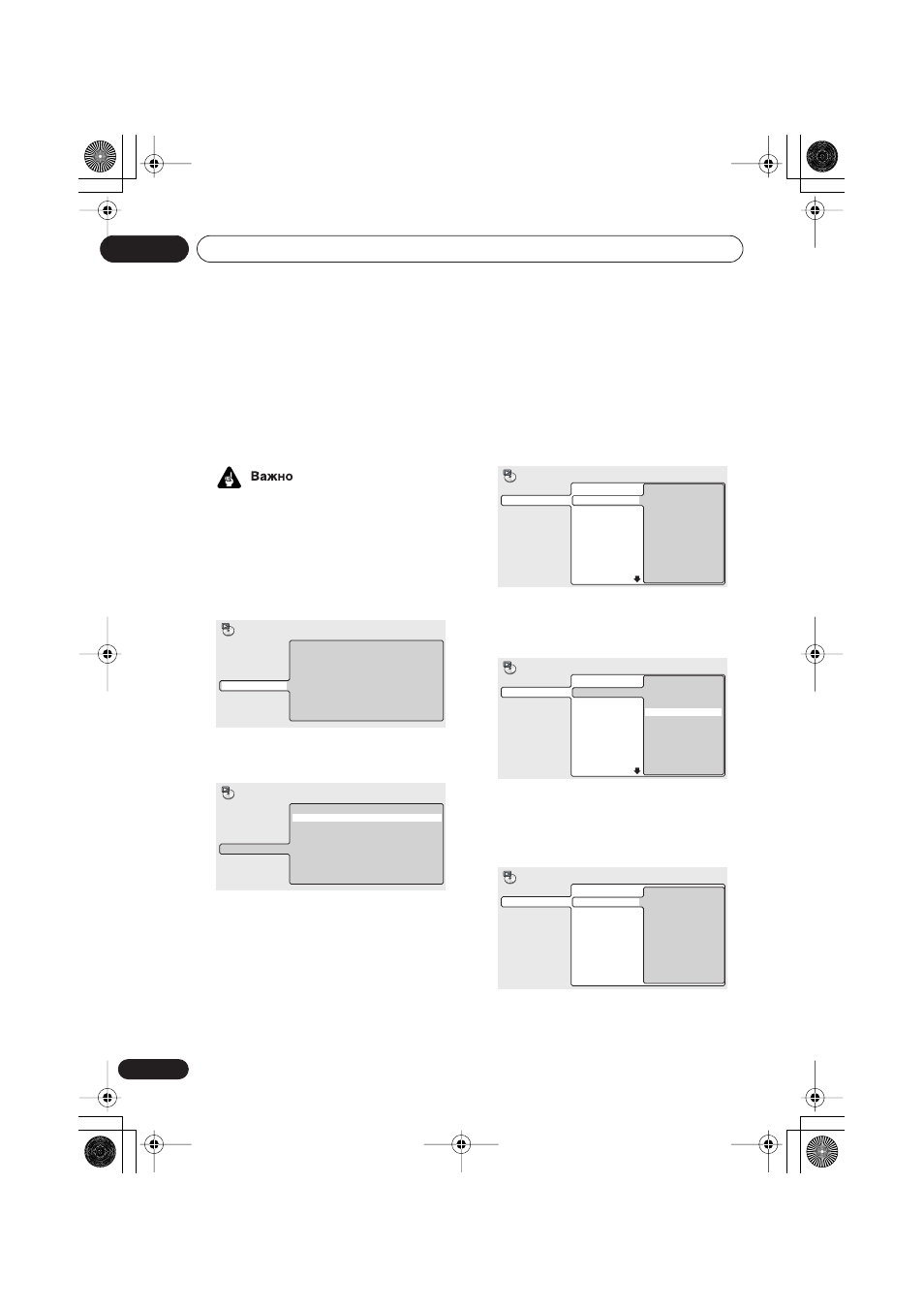 Важно